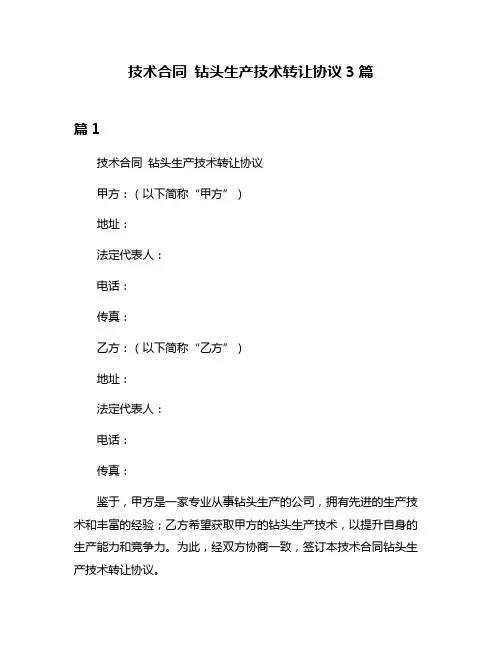 技术合同 钻头生产技术转让协议 3 篇

篇 1

技术合同 钻头生产技术转让协议

甲方：（以下简称“甲方”）

地址：

法定代表人：

电话：

传真：

乙方：（以下简称“乙方”）

地址：

法定代表人：

电话：

传真：

鉴于，甲方是一家专业从事钻头生产的公司，拥有先进的生产技术和丰富的经验；乙方希望获取甲方的钻头生产技术，以提升自身的生产能力和竞争力。为此，经双方协商一致，签订本技术合同钻头生产技术转让协议。